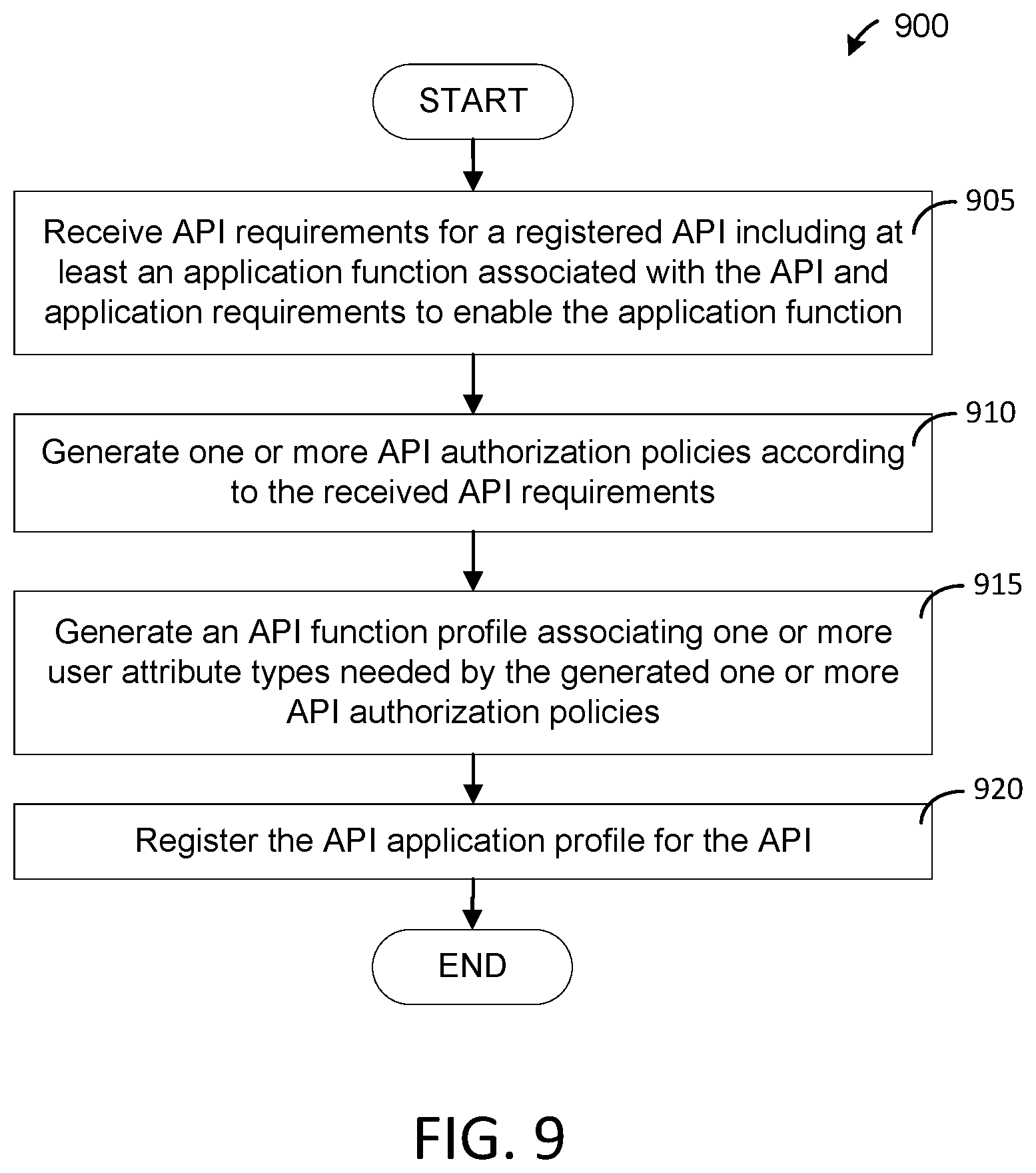 900

START

905

Receive API requirements for a registered API including at least an application function associated with the API and application requirements to enable the application function

910

Generate one or more API authorization policies according to the received API requirements

915

Generate an API function profile associating one or more user attribute types needed by the generated one or more API authorization policies

920

Register the API application profile for the API

END

FIG. 9